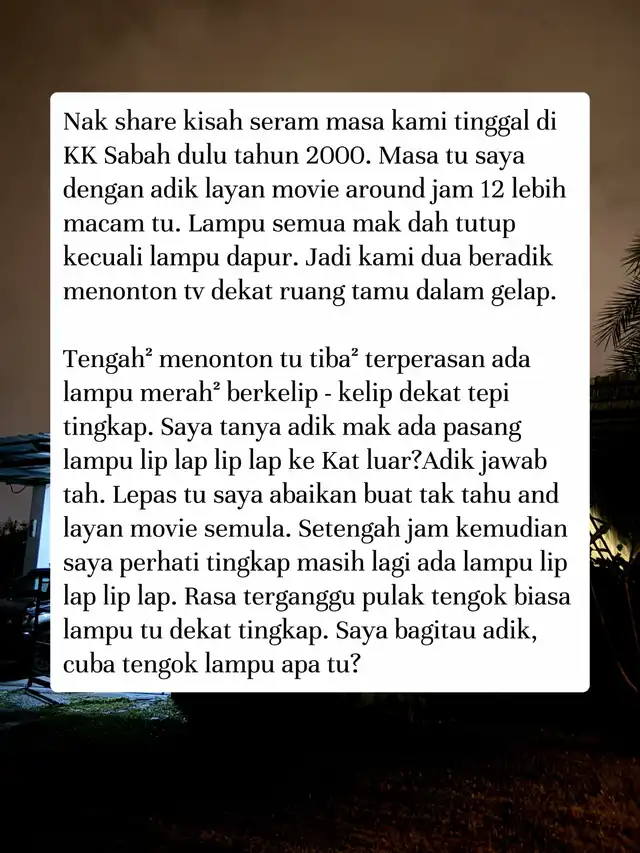 Nak share kisah seram masa kami tinggal di KK Sabah dulu tahun 2000. Masa tu saya dengan adik layan movie around jam 12 lebih macam tu. Lampu semua mak dah tutup kecuali lampu dapur. Jadi kami dua beradik menonton tv dekat ruang tamu dalam gelap.

Tengah² menonton tu tiba² terperasan ada lampu merah² berkelip - kelip dekat tepi tingkap. Saya tanya adik mak ada pasang lampu lip lap lip lap ke Kat luar?Adik jawab tah. Lepas tu saya abaikan buat tak tahu and layan movie semula. Setengah jam kemudian saya perhati tingkap masih lagi ada lampu lip lap lip lap. Rasa terganggu pulak tengok biasa lampu tu dekat tingkap. Saya bagitau adik, cuba tengok lampu apa tu?